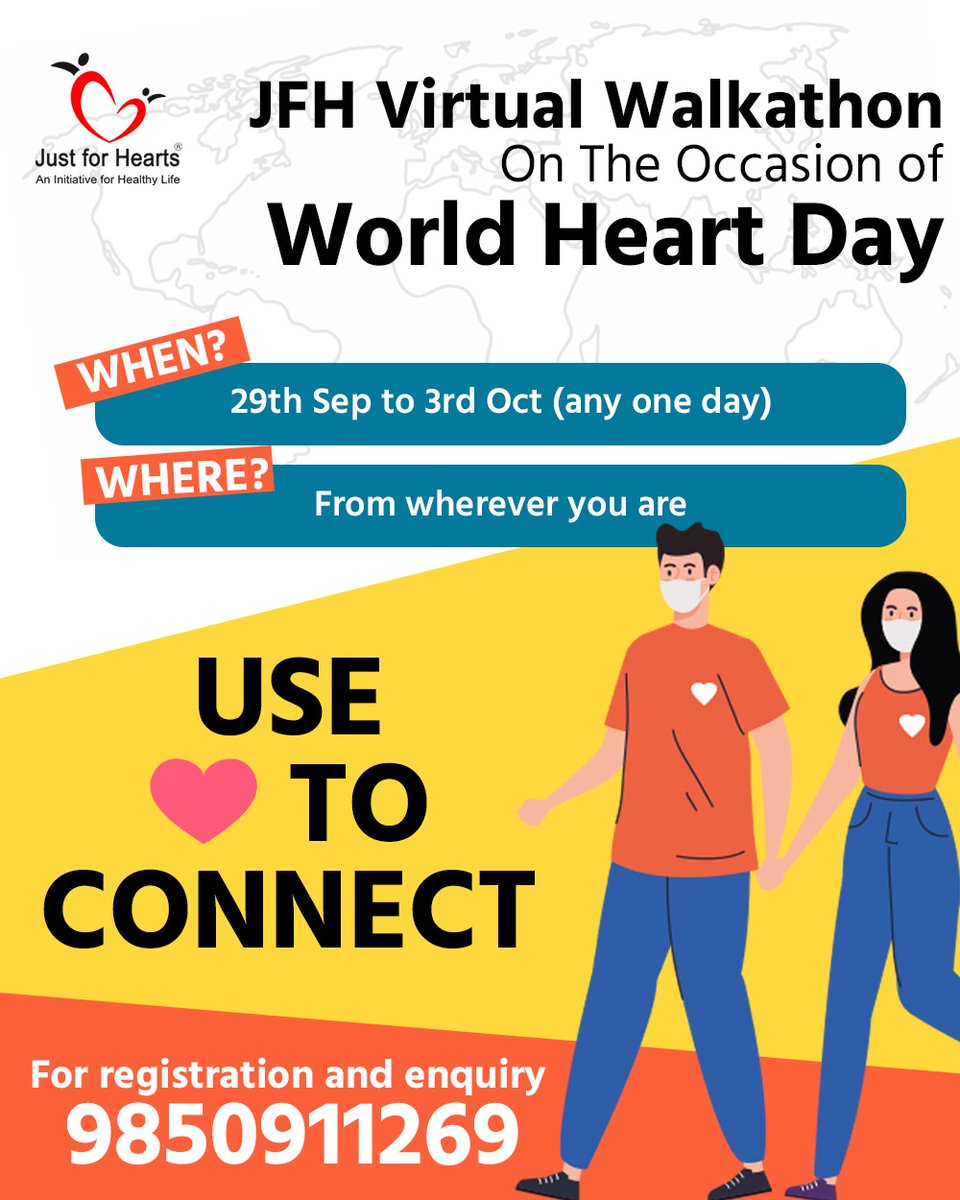 Just for Hearts®
An Initiative for Healthy Life

JFH Virtual Walkathon
On The Occasion of
World Heart Day

WHEN?
29th Sep to 3rd Oct (any one day)

WHERE?
From wherever you are

USE
TO
CONNECT

For registration and enquiry
9850911269